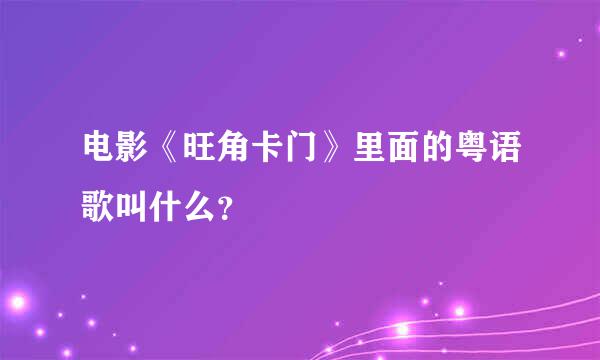 电影《旺角卡门》里面的粤语歌叫什么?